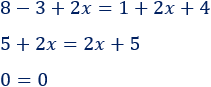 $8 - 3 + 2x = 1 + 2x + 4$

$5 + 2x = 2x + 5$

$0 = 0$